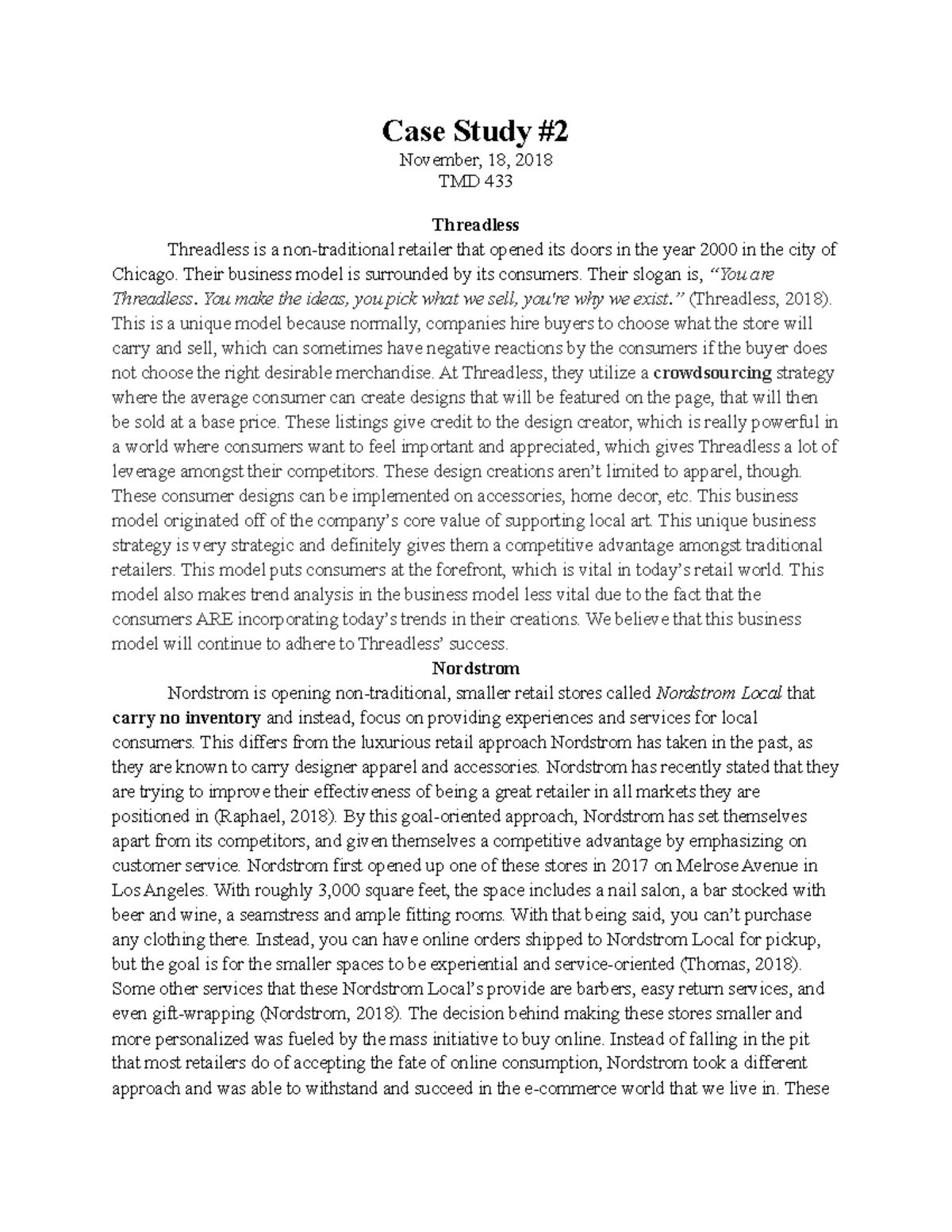 Case Study #2
November, 18, 2018
TMD 433

Threadless

Threadless is a non-traditional retailer that opened its doors in the year 2000 in the city of Chicago. Their business model is surrounded by its consumers. Their slogan is, "You are Threadless. You make the ideas, you pick what we sell, you're why we exist." (Threadless, 2018). This is a unique model because normally, companies hire buyers to choose what the store will carry and sell, which can sometimes have negative reactions by the consumers if the buyer does not choose the right desirable merchandise. At Threadless, they utilize a crowdsourcing strategy where the average consumer can create designs that will be featured on the page, that will then be sold at a base price. These listings give credit to the design creator, which is really powerful in a world where consumers want to feel important and appreciated, which gives Threadless a lot of leverage amongst their competitors. These design creations aren't limited to apparel, though. These consumer designs can be implemented on accessories, home decor, etc. This business model originated off of the company's core value of supporting local art. This unique business strategy is very strategic and definitely gives them a competitive advantage amongst traditional retailers. This model puts consumers at the forefront, which is vital in today's retail world. This model also makes trend analysis in the business model less vital due to the fact that the consumers ARE incorporating today's trends in their creations. We believe that this business model will continue to adhere to Threadless' success.

Nordstrom

Nordstrom is opening non-traditional, smaller retail stores called Nordstrom Local that carry no inventory and instead, focus on providing experiences and services for local consumers. This differs from the luxurious retail approach Nordstrom has taken in the past, as they are known to carry designer apparel and accessories. Nordstrom has recently stated that they are trying to improve their effectiveness of being a great retailer in all markets they are positioned in (Raphael, 2018). By this goal-oriented approach, Nordstrom has set themselves apart from its competitors, and given themselves a competitive advantage by emphasizing on customer service. Nordstrom first opened up one of these stores in 2017 on Melrose Avenue in Los Angeles. With roughly 3,000 square feet, the space includes a nail salon, a bar stocked with beer and wine, a seamstress and ample fitting rooms. With that being said, you can't purchase any clothing there. Instead, you can have online orders shipped to Nordstrom Local for pickup, but the goal is for the smaller spaces to be experiential and service-oriented (Thomas, 2018). Some other services that these Nordstrom Local's provide are barbers, easy return services, and even gift-wrapping (Nordstrom, 2018). The decision behind making these stores smaller and more personalized was fueled by the mass initiative to buy online. Instead of falling in the pit that most retailers do of accepting the fate of online consumption, Nordstrom took a different approach and was able to withstand and succeed in the e-commerce world that we live in. These